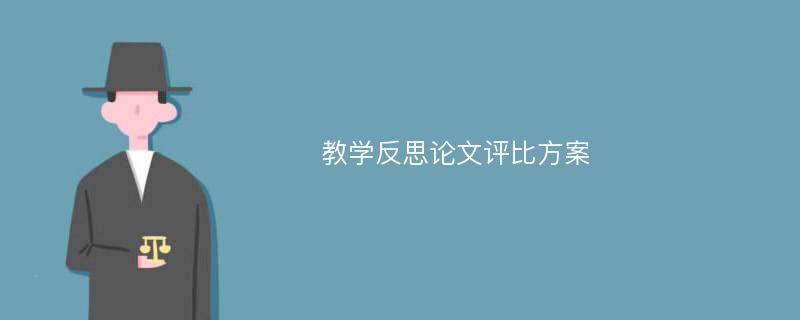 教学反思论文评比方案